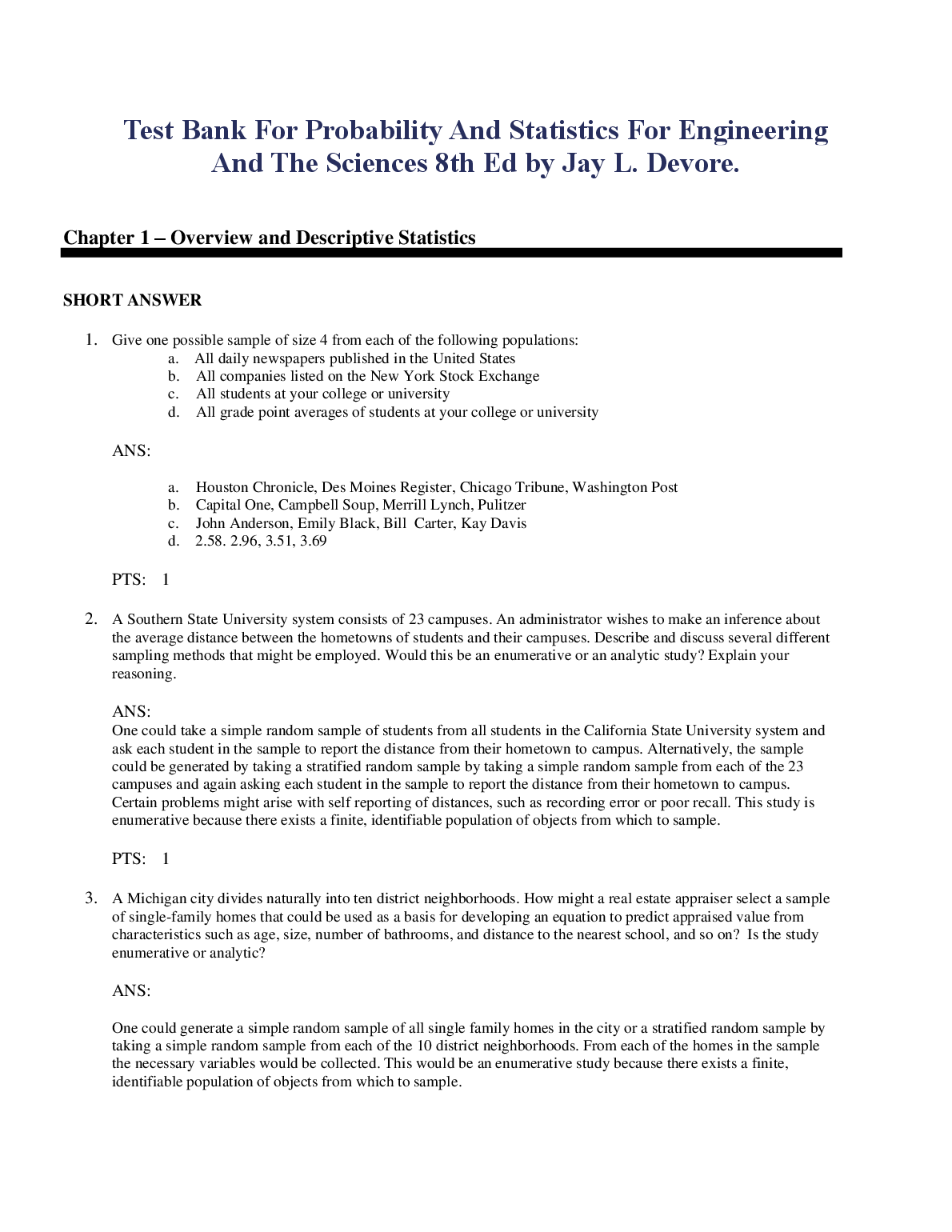 Test Bank For Probability And Statistics For Engineering And The Sciences 8th Ed by Jay L. Devore.

Chapter 1 – Overview and Descriptive Statistics

SHORT ANSWER

1. Give one possible sample of size 4 from each of the following populations:
a. All daily newspapers published in the United States
b. All companies listed on the New York Stock Exchange
c. All students at your college or university
d. All grade point averages of students at your college or university

ANS:

a. Houston Chronicle, Des Moines Register, Chicago Tribune, Washington Post
b. Capital One, Campbell Soup, Merrill Lynch, Pulitzer
c. John Anderson, Emily Black, Bill Carter, Kay Davis
d. 2.58. 2.96, 3.51, 3.69

PTS: 1

2. A Southern State University system consists of 23 campuses. An administrator wishes to make an inference about the average distance between the hometowns of students and their campuses. Describe and discuss several different sampling methods that might be employed. Would this be an enumerative or an analytic study? Explain your reasoning.

ANS:
One could take a simple random sample of students from all students in the California State University system and ask each student in the sample to report the distance from their hometown to campus. Alternatively, the sample could be generated by taking a stratified random sample by taking a simple random sample from each of the 23 campuses and again asking each student in the sample to report the distance from their hometown to campus. Certain problems might arise with self reporting of distances, such as recording error or poor recall. This study is enumerative because there exists a finite, identifiable population of objects from which to sample.

PTS: 1

3. A Michigan city divides naturally into ten district neighborhoods. How might a real estate appraiser select a sample of single-family homes that could be used as a basis for developing an equation to predict appraised value from characteristics such as age, size, number of bathrooms, and distance to the nearest school, and so on? Is the study enumerative or analytic?

ANS:

One could generate a simple random sample of all single family homes in the city or a stratified random sample by taking a simple random sample from each of the 10 district neighborhoods. From each of the homes in the sample the necessary variables would be collected. This would be an enumerative study because there exists a finite, identifiable population of objects from which to sample.